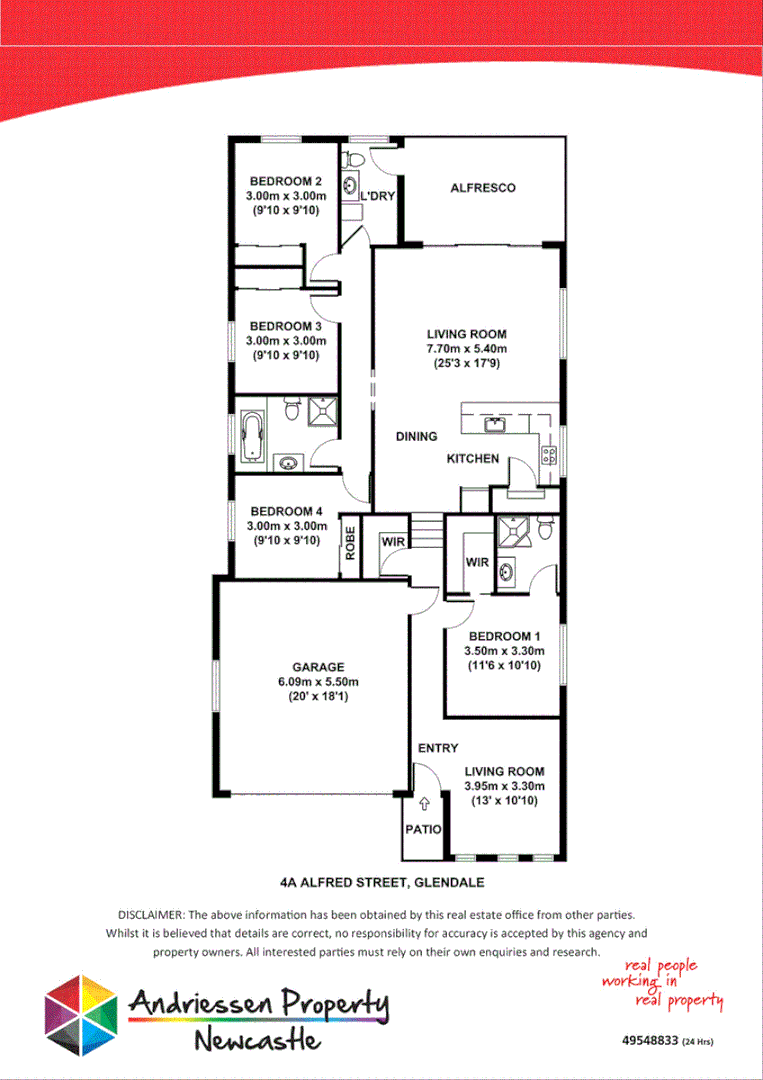 BEDROOM 2
3.00m x 3.00m
(9'10 x 9'10)

L'DRY

ALFRESCO

BEDROOM 3
3.00m x 3.00m
(9'10 x 9'10)

LIVING ROOM
7.70m x 5.40m
(25'3 x 17'9)

DINING

KITCHEN

BEDROOM 4
3.00m x 3.00m
(9'10 x 9'10)

ROBE

WIR

WIR

BEDROOM 1
3.50m x 3.30m
(11'6 x 10'10)

GARAGE
6.09m x 5.50m
(20' x 18'1)

ENTRY

LIVING ROOM
3.95m x 3.30m
(13' x 10'10)

PATIO

4A ALFRED STREET, GLENDALE

DISCLAIMER: The above information has been obtained by this real estate office from other parties. Whilst it is believed that details are correct, no responsibility for accuracy is accepted by this agency and property owners. All interested parties must rely on their own enquiries and research.

real people working in real property

Andriessen Property
Newcastle

49548833 (24 Hrs)